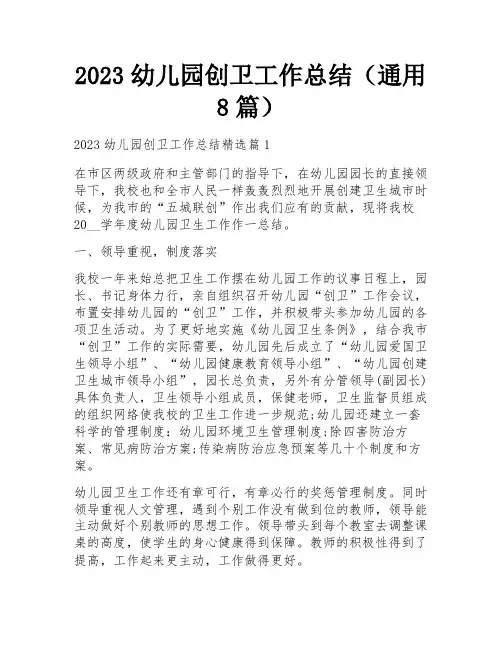 2023 幼儿园创卫工作总结（通用 8 篇）

2023 幼儿园创卫工作总结精选篇 1

在市区两级政府和主管部门的指导下，在幼儿园园长的直接领导下，我校也和全市人民一样轰轰烈烈地开展创建卫生城市时候，为我市的“五城联创”作出我们应有的贡献，现将我校 20__学年度幼儿园卫生工作作一总结。

一、领导重视，制度落实

我校一年来始总把卫生工作摆在幼儿园工作的议事日程上，园长、书记身体力行，亲自组织召开幼儿园“创卫”工作会议，布置安排幼儿园的“创卫”工作，并积极带头参加幼儿园的各项卫生活动。为了更好地实施《幼儿园卫生条例》，结合我市“创卫”工作的实际需要，幼儿园先后成立了“幼儿园爱国卫生领导小组”、“幼儿园健康教育领导小组”、“幼儿园创建卫生城市领导小组”，园长总负责，另外有分管领导(副园长)具体负责人，卫生领导小组成员，保健老师，卫生监督员组成的组织网络使我校的卫生工作进一步规范;幼儿园还建立一套科学的管理制度：幼儿园环境卫生管理制度;除四害防治方案、常见病防治方案;传染病防治应急预案等几十个制度和方案。

幼儿园卫生工作还有章可行，有章必行的奖惩管理制度。同时领导重视人文管理，遇到个别工作没有做到位的教师，领导能主动做好个别教师的思想工作。领导带头到每个教室去调整课桌的高度，使学生的身心健康得到保障。教师的积极性得到了提高，工作起来更主动，工作做得更好。